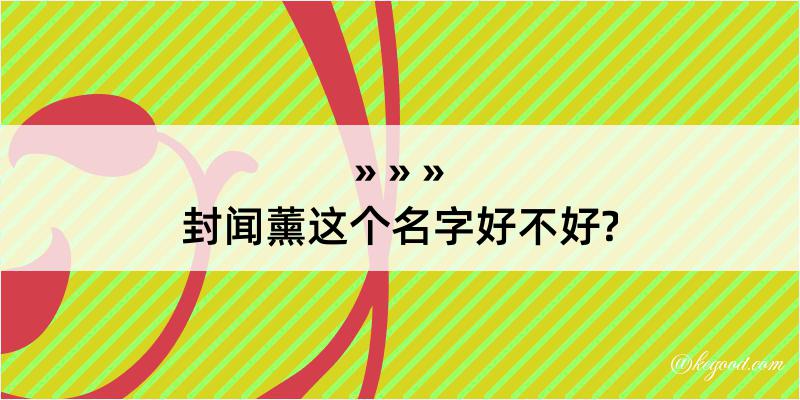 » » »
封闻薰这个名字好不好?

@kegood.com